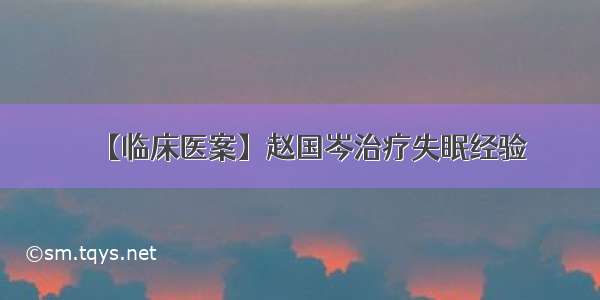 【临床医案】赵国岑治疗失眠经验

©sm.tqys.net